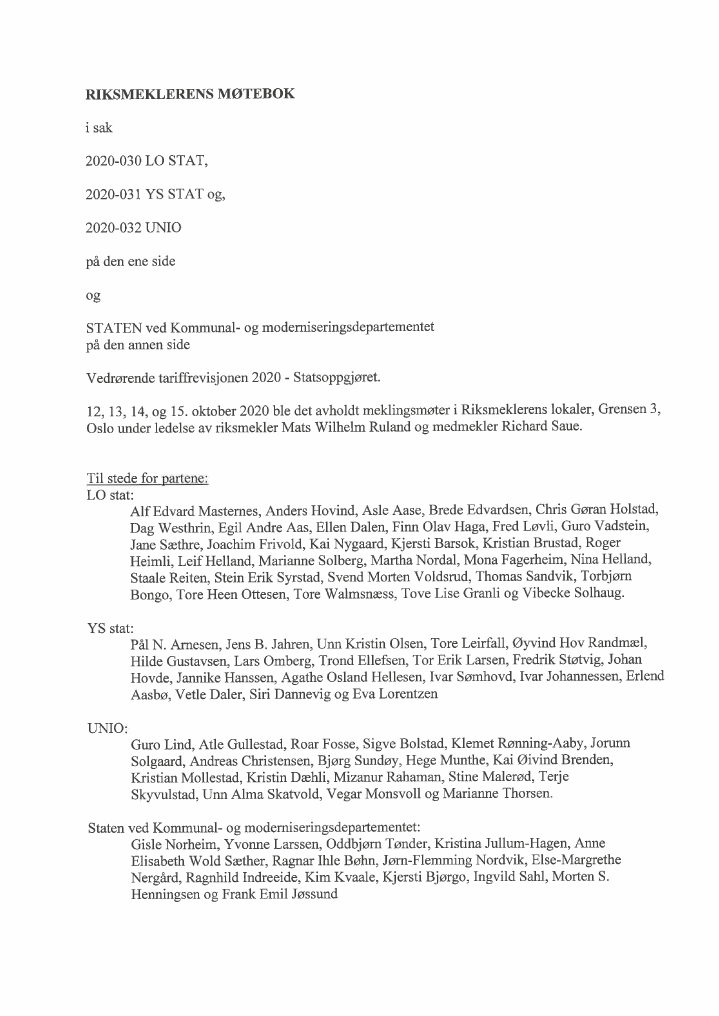 RIKSMEKLERENS MØTEBOK

i sak

2020-030 LO STAT,

2020-031 YS STAT og,

2020-032 UNIO

på den ene side

og

STATEN ved Kommunal- og moderniseringsdepartementet
på den annen side

Vedrørende tariffrevisjonen 2020 - Statsoppgjøret.

12, 13, 14, og 15. oktober 2020 ble det avholdt meklingsmøter i Riksmeklerens lokaler, Grensen 3, Oslo under ledelse av riksmekler Mats Wilhelm Ruland og medmekler Richard Saue.

Til stede for partene:
LO stat:
Alf Edvard Masternes, Anders Hovind, Asle Aase, Brede Edvardsen, Chris Gøran Holstad, Dag Westhrin, Egil Andre Aas, Ellen Dalen, Finn Olav Haga, Fred Løvli, Guro Vadstein, Jane Sæthre, Joachim Frivold, Kai Nygaard, Kjersti Barsok, Kristian Brustad, Roger Heimli, Leif Helland, Marianne Solberg, Martha Nordal, Mona Fagerheim, Nina Helland, Staale Reiten, Stein Erik Syrstad, Svend Morten Voldsrud, Thomas Sandvik, Torbjørn Bongo, Tore Heen Ottesen, Tore Walmsnæss, Tove Lise Granli og Vibecke Solhaug.

YS stat:
Pål N. Arnesen, Jens B. Jahren, Unn Kristin Olsen, Tore Leirfall, Øyvind Hov Randmæl, Hilde Gustavsen, Lars Omberg, Trond Ellefsen, Tor Erik Larsen, Fredrik Støtvig, Johan Hovde, Jannike Hanssen, Agathe Osland Hellesen, Ivar Sømhovd, Ivar Johannessen, Erlend Aasbø, Vetle Daler, Siri Dannevig og Eva Lorentzen

UNIO:
Guro Lind, Atle Gullestad, Roar Fosse, Sigve Bolstad, Klemet Rønning-Aaby, Jorunn Solgaard, Andreas Christensen, Bjørg Sundøy, Hege Munthe, Kai Øivind Brenden, Kristian Mollestad, Kristin Dæhli, Mizanur Rahaman, Stine Malerød, Terje Skyvulstad, Unn Alma Skatvold, Vegar Monsvoll og Marianne Thorsen.

Staten ved Kommunal- og moderniseringsdepartementet:
Gisle Norheim, Yvonne Larssen, Oddbjørn Tønder, Kristina Jullum-Hagen, Anne Elisabeth Wold Sæther, Ragnar Ihle Bøhn, Jørn-Flemming Nordvik, Else-Margrethe Nergård, Ragnhild Indreeide, Kim Kvaale, Kjersti Bjørgo, Ingvild Sahl, Morten S. Henningsen og Frank Emil Jøssund